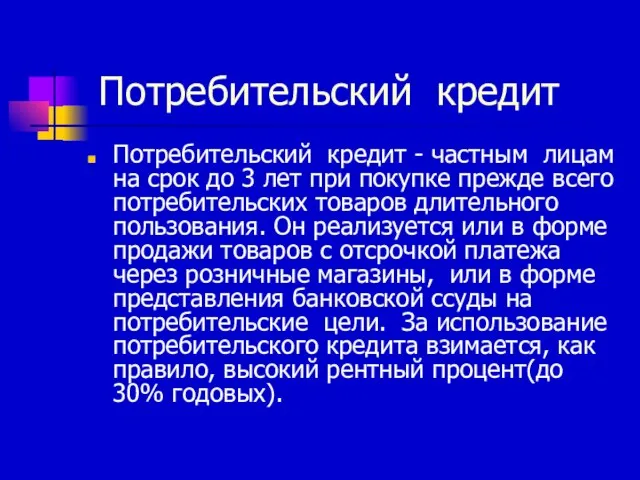 Потребительский кредит

Потребительский кредит - частным лицам на срок до 3 лет при покупке прежде всего потребительских товаров длительного пользования. Он реализуется или в форме продажи товаров с отсрочкой платежа через розничные магазины, или в форме представления банковской ссуды на потребительские цели. За использование потребительского кредита взимается, как правило, высокий рентный процент(до 30% годовых).